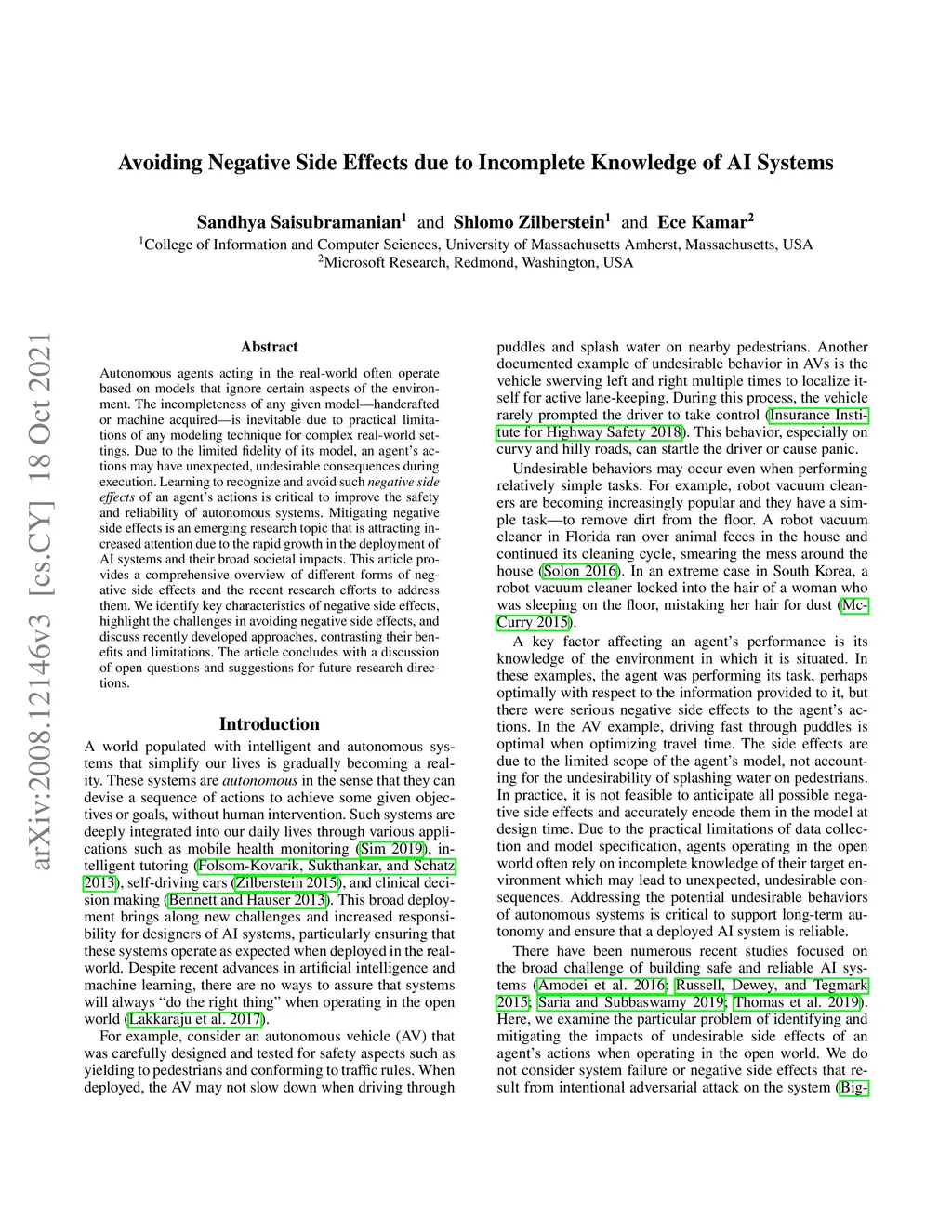 Avoiding Negative Side Effects due to Incomplete Knowledge of AI Systems

Sandhya Saisubramanian$^1$ and Shlomo Zilberstein$^1$ and Ece Kamar$^2$
$^1$College of Information and Computer Sciences, University of Massachusetts Amherst, Massachusetts, USA
$^2$Microsoft Research, Redmond, Washington, USA

arXiv:2008.12146v3 [cs.CY] 18 Oct 2021

Abstract

Autonomous agents acting in the real-world often operate based on models that ignore certain aspects of the environment. The incompleteness of any given model—handcrafted or machine acquired—is inevitable due to practical limitations of any modeling technique for complex real-world settings. Due to the limited fidelity of its model, an agent's actions may have unexpected, undesirable consequences during execution. Learning to recognize and avoid such negative side effects of an agent's actions is critical to improve the safety and reliability of autonomous systems. Mitigating negative side effects is an emerging research topic that is attracting increased attention due to the rapid growth in the deployment of AI systems and their broad societal impacts. This article provides a comprehensive overview of different forms of negative side effects and the recent research efforts to address them. We identify key characteristics of negative side effects, highlight the challenges in avoiding negative side effects, and discuss recently developed approaches, contrasting their benefits and limitations. The article concludes with a discussion of open questions and suggestions for future research directions.

Introduction

A world populated with intelligent and autonomous systems that simplify our lives is gradually becoming a reality. These systems are autonomous in the sense that they can devise a sequence of actions to achieve some given objectives or goals, without human intervention. Such systems are deeply integrated into our daily lives through various applications such as mobile health monitoring (Sim 2019), intelligent tutoring (Folsom-Kovarik, Sukthankar, and Schatz 2013), self-driving cars (Zilberstein 2015), and clinical decision making (Bennett and Hauser 2013). This broad deployment brings along new challenges and increased responsibility for designers of AI systems, particularly ensuring that these systems operate as expected when deployed in the real-world. Despite recent advances in artificial intelligence and machine learning, there are no ways to assure that systems will always "do the right thing" when operating in the open world (Lakkaraju et al. 2017).

For example, consider an autonomous vehicle (AV) that was carefully designed and tested for safety aspects such as yielding to pedestrians and conforming to traffic rules. When deployed, the AV may not slow down when driving through puddles and splash water on nearby pedestrians. Another documented example of undesirable behavior in AVs is the vehicle swerving left and right multiple times to localize itself for active lane-keeping. During this process, the vehicle rarely prompted the driver to take control (Insurance Institute for Highway Safety 2018). This behavior, especially on curvy and hilly roads, can startle the driver or cause panic.

Undesirable behaviors may occur even when performing relatively simple tasks. For example, robot vacuum cleaners are becoming increasingly popular and they have a simple task—to remove dirt from the floor. A robot vacuum cleaner in Florida ran over animal feces in the house and continued its cleaning cycle, smearing the mess around the house (Solon 2016). In an extreme case in South Korea, a robot vacuum cleaner locked into the hair of a woman who was sleeping on the floor, mistaking her hair for dust (McCurry 2015).

A key factor affecting an agent's performance is its knowledge of the environment in which it is situated. In these examples, the agent was performing its task, perhaps optimally with respect to the information provided to it, but there were serious negative side effects to the agent's actions. In the AV example, driving fast through puddles is optimal when optimizing travel time. The side effects are due to the limited scope of the agent's model, not accounting for the undesirability of splashing water on pedestrians. In practice, it is not feasible to anticipate all possible negative side effects and accurately encode them in the model at design time. Due to the practical limitations of data collection and model specification, agents operating in the open world often rely on incomplete knowledge of their target environment which may lead to unexpected, undesirable consequences. Addressing the potential undesirable behaviors of autonomous systems is critical to support long-term autonomy and ensure that a deployed AI system is reliable.

There have been numerous recent studies focused on the broad challenge of building safe and reliable AI systems (Amodei et al. 2016; Russell, Dewey, and Tegmark 2015; Saria and Subbaswamy 2019; Thomas et al. 2019). Here, we examine the particular problem of identifying and mitigating the impacts of undesirable side effects of an agent's actions when operating in the open world. We do not consider system failure or negative side effects that result from intentional adversarial attack on the system (Big-